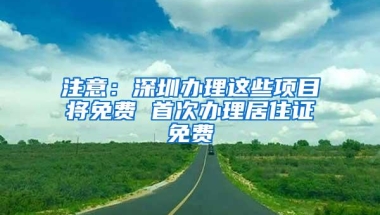 注意：深圳办理这些项目将免费 首次办理居住证免费